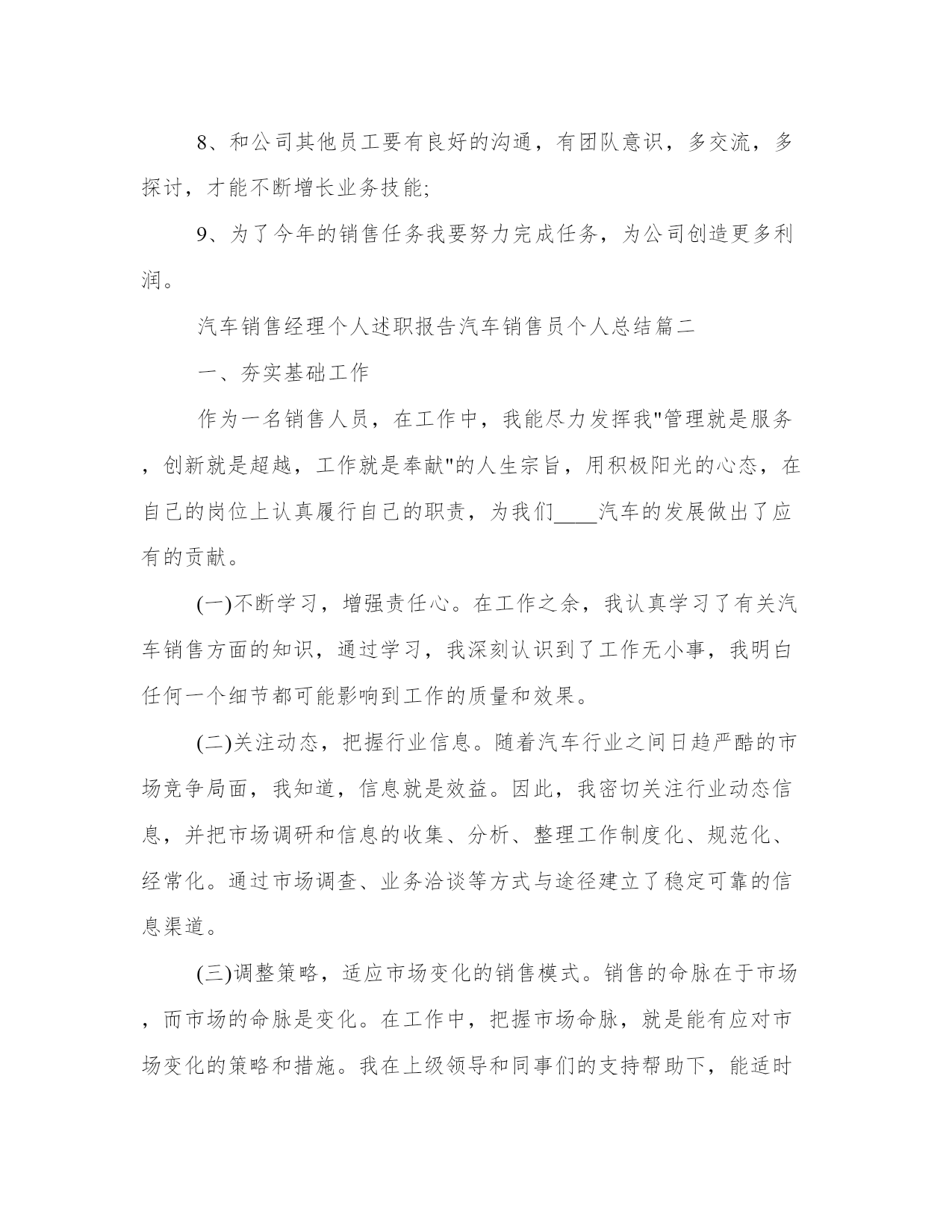 8、和公司其他员工要有良好的沟通，有团队意识，多交流，多探讨，才能不断增长业务技能;

9、为了今年的销售任务我要努力完成任务，为公司创造更多利润。

汽车销售经理个人述职报告汽车销售员个人总结篇二

一、夯实基础工作

作为一名销售人员，在工作中，我能尽力发挥我"管理就是服务，创新就是超越，工作就是奉献"的人生宗旨，用积极阳光的心态，在自己的岗位上认真履行自己的职责，为我们____汽车的发展做出了应有的贡献。

(一)不断学习，增强责任心。在工作之余，我认真学习了有关汽车销售方面的知识，通过学习，我深刻认识到了工作无小事，我明白任何一个细节都可能影响到工作的质量和效果。

(二)关注动态，把握行业信息。随着汽车行业之间日趋严酷的市场竞争局面，我知道，信息就是效益。因此，我密切关注行业动态信息，并把市场调研和信息的收集、分析、整理工作制度化、规范化、经常化。通过市场调查、业务洽谈等方式与途径建立了稳定可靠的信息渠道。

(三)调整策略，适应市场变化的销售模式。销售的命脉在于市场，而市场的命脉是变化。在工作中，把握市场命脉，就是能有应对市场变化的策略和措施。我在上级领导和同事们的支持帮助下，能适时